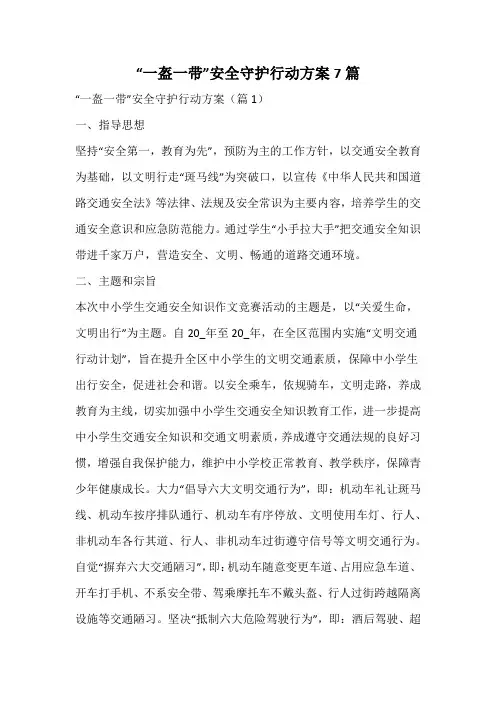 “一盔一带”安全守护行动方案 7 篇

“一盔一带”安全守护行动方案（篇 1）

一、指导思想

坚持“安全第一，教育为先”，预防为主的工作方针，以交通安全教育为基础，以文明行走“斑马线”为突破口，以宣传《中华人民共和国道路交通安全法》等法律、法规及安全常识为主要内容，培养学生的交通安全意识和应急防范能力。通过学生“小手拉大手”把交通安全知识带进千家万户，营造安全、文明、畅通的道路交通环境。

二、主题和宗旨

本次中小学生交通安全知识作文竞赛活动的主题是，以“关爱生命，文明出行”为主题。自 20_年至 20_年，在全区范围内实施“文明交通行动计划”，旨在提升全区中小学生的文明交通素质，保障中小学生出行安全，促进社会和谐。以安全乘车，依规骑车，文明走路，养成教育为主线，切实加强中小学生交通安全知识教育工作，进一步提高中小学生交通安全知识和交通文明素质，养成遵守交通法规的良好习惯，增强自我保护能力，维护中小学校正常教育、教学秩序，保障青少年健康成长。大力“倡导六大文明交通行为”，即：机动车礼让斑马线、机动车按序排队通行、机动车有序停放、文明使用车灯、行人、非机动车各行其道、行人、非机动车过街遵守信号等文明交通行为。自觉“摒弃六大交通陋习”，即：机动车随意变更车道、占用应急车道、开车打手机、不系安全带、驾乘摩托车不戴头盔、行人过街跨越隔离设施等交通陋习。坚决“抵制六大危险驾驶行为”，即：酒后驾驶、超